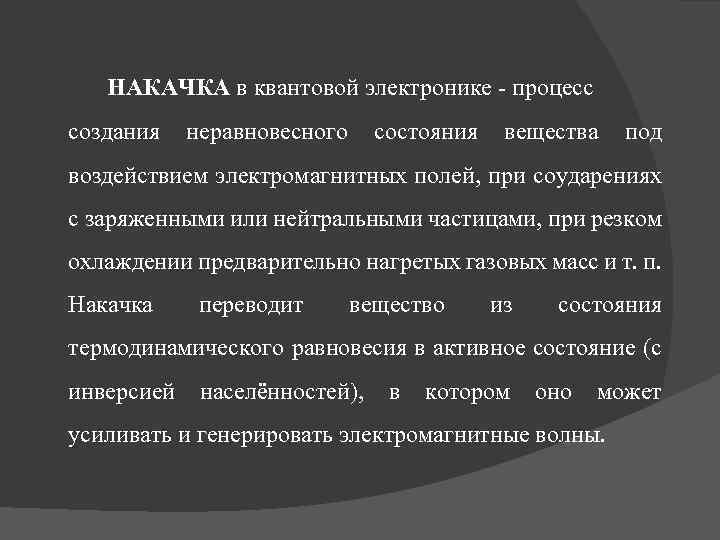 НАКАЧКА в квантовой электронике - процесс создания неравновесного состояния вещества под воздействием электромагнитных полей, при соударениях с заряженными или нейтральными частицами, при резком охлаждении предварительно нагретых газовых масс и т. п. Накачка переводит вещество из состояния термодинамического равновесия в активное состояние (с инверсией населённостей), в котором оно может усиливать и генерировать электромагнитные волны.